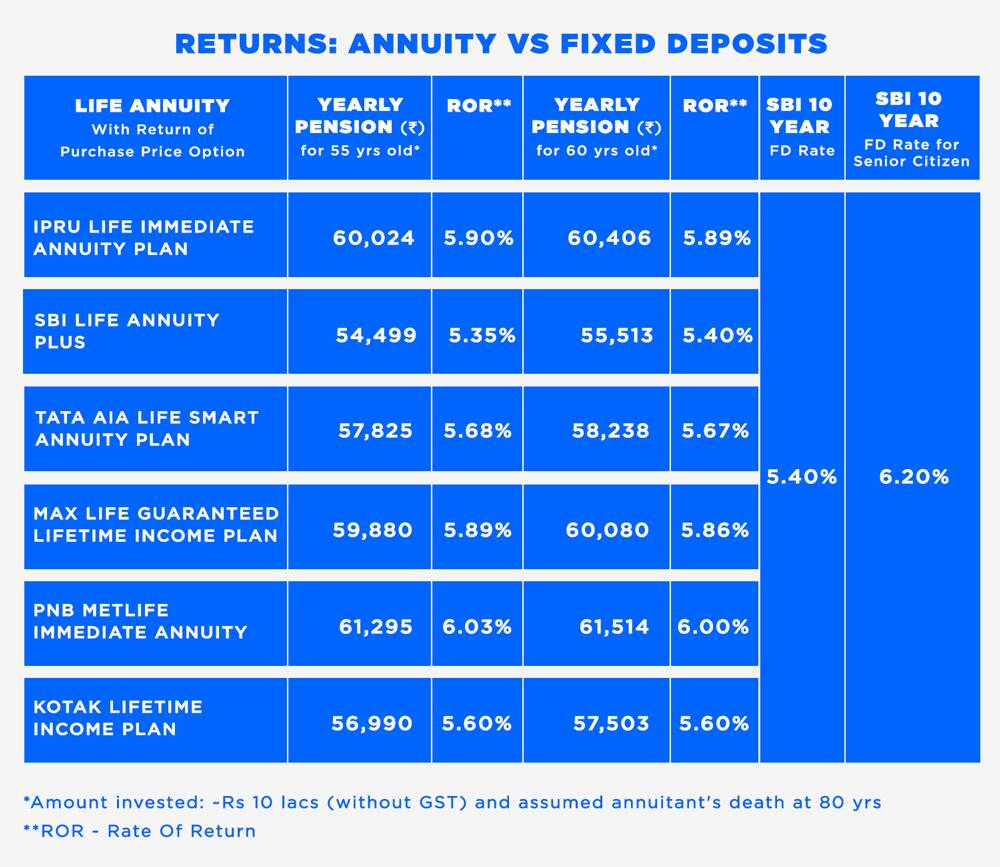 RETURNS: ANNUITY VS FIXED DEPOSITS

| LIFE ANNUITY With Return of Purchase Price Option | YEARLY PENSION (₹) for 55 yrs old* | ROR** | YEARLY PENSION (₹) for 60 yrs old* | ROR** | SBI 10 YEAR FD Rate | SBI 10 YEAR FD Rate for Senior Citizen |
|---|---|---|---|---|---|---|
| IPRU LIFE IMMEDIATE ANNUITY PLAN | 60,024 | 5.90% | 60,406 | 5.89% | 5.40% | 6.20% |
| SBI LIFE ANNUITY PLUS | 54,499 | 5.35% | 55,513 | 5.40% | | |
| TATA AIA LIFE SMART ANNUITY PLAN | 57,825 | 5.68% | 58,238 | 5.67% | | |
| MAX LIFE GUARANTEED LIFETIME INCOME PLAN | 59,880 | 5.89% | 60,080 | 5.86% | | |
| PNB METLIFE IMMEDIATE ANNUITY | 61,295 | 6.03% | 61,514 | 6.00% | | |
| KOTAK LIFETIME INCOME PLAN | 56,990 | 5.60% | 57,503 | 5.60% | | |

*Amount invested: -Rs 10 lacs (without GST) and assumed annuitant's death at 80 yrs
**ROR - Rate Of Return